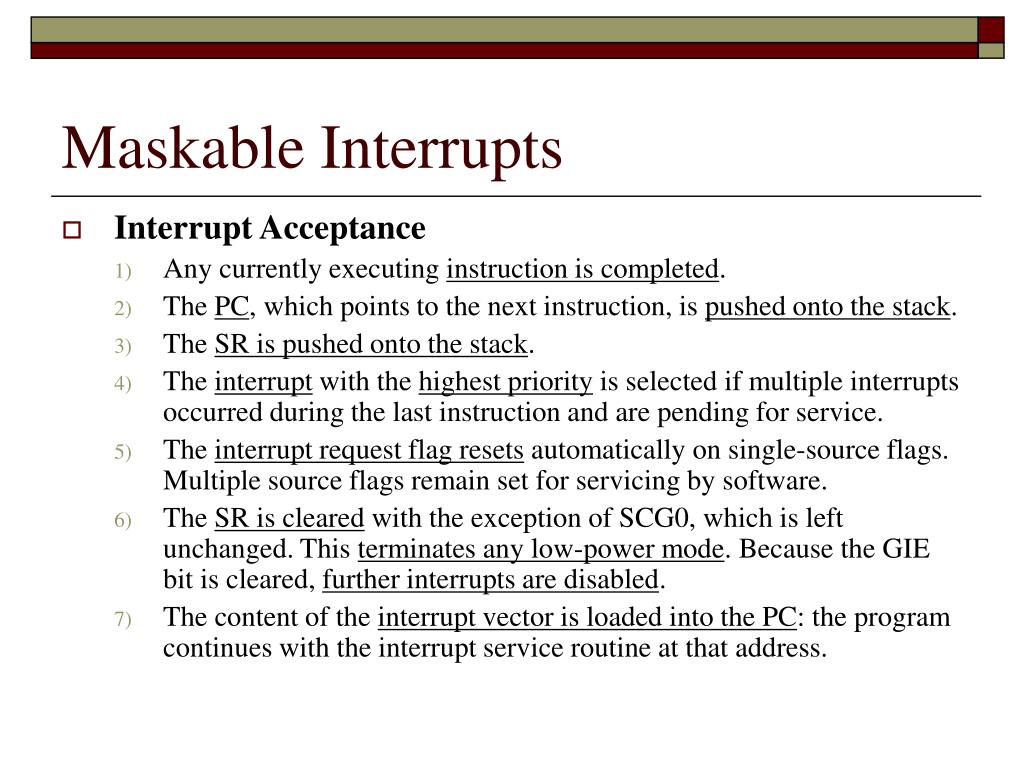 Maskable Interrupts

Interrupt Acceptance

1) Any currently executing instruction is completed.
2) The PC, which points to the next instruction, is pushed onto the stack.
3) The SR is pushed onto the stack.
4) The interrupt with the highest priority is selected if multiple interrupts occurred during the last instruction and are pending for service.
5) The interrupt request flag resets automatically on single-source flags. Multiple source flags remain set for servicing by software.
6) The SR is cleared with the exception of SCG0, which is left unchanged. This terminates any low-power mode. Because the GIE bit is cleared, further interrupts are disabled.
7) The content of the interrupt vector is loaded into the PC: the program continues with the interrupt service routine at that address.